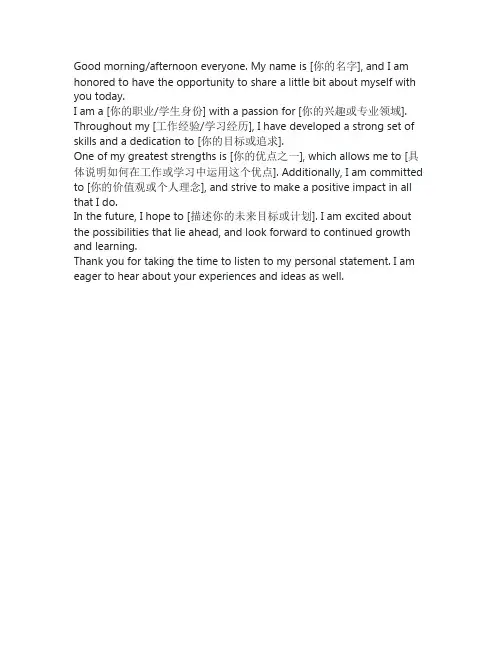 Good morning/afternoon everyone. My name is [你的名字], and I am honored to have the opportunity to share a little bit about myself with you today.
I am a [你的职业/学生身份] with a passion for [你的兴趣或专业领域]. Throughout my [工作经验/学习经历], I have developed a strong set of skills and a dedication to [你的目标或追求].
One of my greatest strengths is [你的优点之一], which allows me to [具体说明如何在工作或学习中运用这个优点]. Additionally, I am committed to [你的价值观或个人理念], and strive to make a positive impact in all that I do.
In the future, I hope to [描述你的未来目标或计划]. I am excited about the possibilities that lie ahead, and look forward to continued growth and learning.
Thank you for taking the time to listen to my personal statement. I am eager to hear about your experiences and ideas as well.